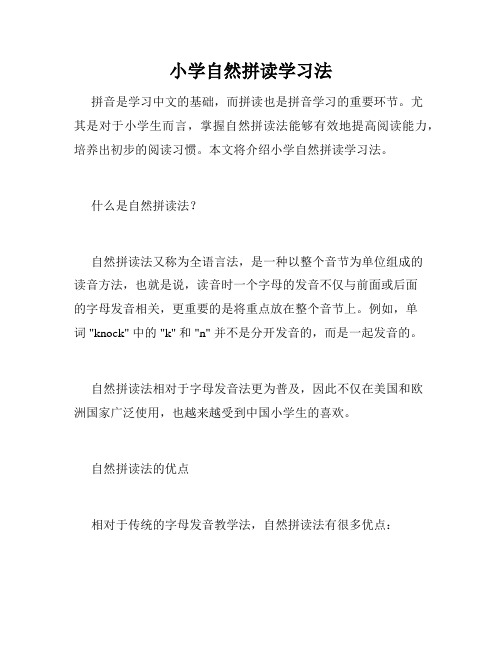 小学自然拼读学习法

拼音是学习中文的基础，而拼读也是拼音学习的重要环节。尤其是对于小学生而言，掌握自然拼读法能够有效地提高阅读能力，培养出初步的阅读习惯。本文将介绍小学自然拼读学习法。

什么是自然拼读法？

自然拼读法又称为全语言法，是一种以整个音节为单位组成的读音方法，也就是说，读音时一个字母的发音不仅与前面或后面的字母发音相关，更重要的是将重点放在整个音节上。例如，单词 "knock" 中的 "k" 和 "n" 并不是分开发音的，而是一起发音的。

自然拼读法相对于字母发音法更为普及，因此不仅在美国和欧洲国家广泛使用，也越来越受到中国小学生的喜欢。

自然拼读法的优点

相对于传统的字母发音教学法，自然拼读法有很多优点：